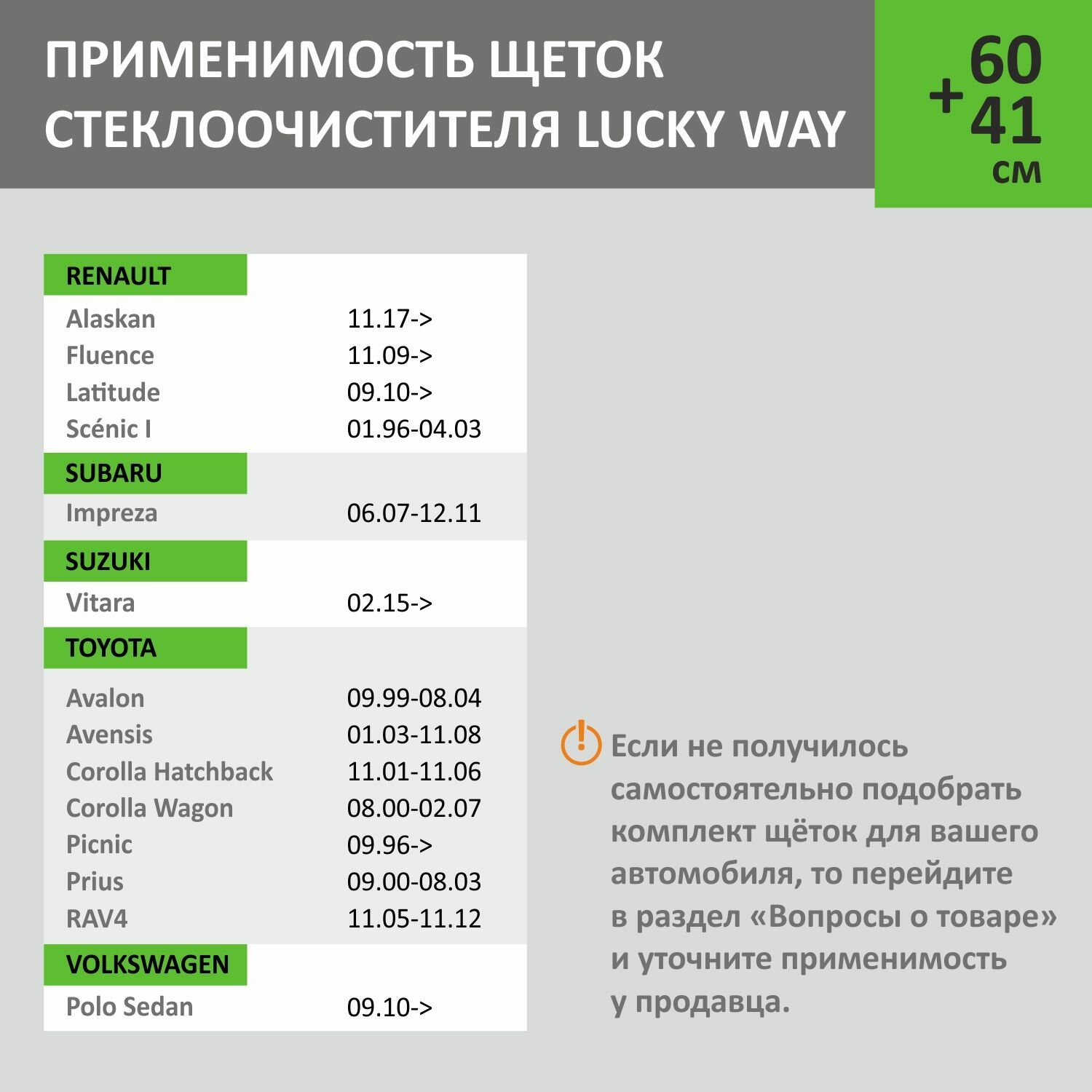 ПРИМЕНИМОСТЬ ЩЕТОК СТЕКЛООЧИСТИТЕЛЯ LUCKY WAY

60
+
41
см

RENAULT
Alaskan 11.17->
Fluence 11.09->
Latitude 09.10->
Scénic I 01.96-04.03

SUBARU
Impreza 06.07-12.11

SUZUKI
Vitara 02.15->

TOYOTA
Avalon 09.99-08.04
Avensis 01.03-11.08
Corolla Hatchback 11.01-11.06
Corolla Wagon 08.00-02.07
Picnic 09.96->
Prius 09.00-08.03
RAV4 11.05-11.12

VOLKSWAGEN
Polo Sedan 09.10->

Если не получилось самостоятельно подобрать комплект щёток для вашего автомобиля, то перейдите в раздел «Вопросы о товаре» и уточните применимость у продавца.